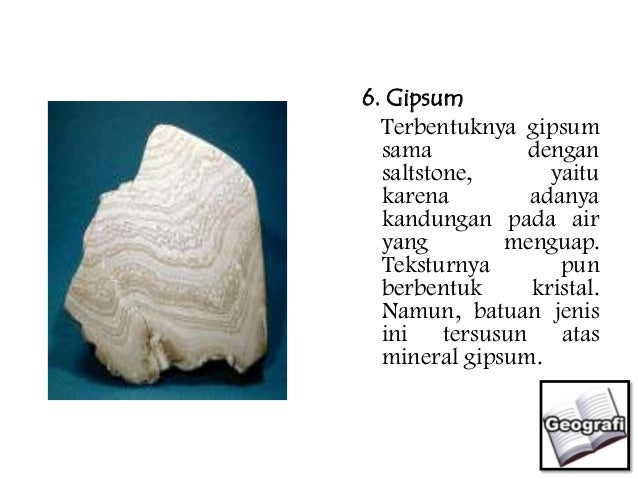 6. Gipsum

Terbentuknya gipsum sama dengan saltstone, yaitu karena adanya kandungan pada air yang menguap. Teksturnya pun berbentuk kristal. Namun, batuan jenis ini tersusun atas mineral gipsum.

Geografi